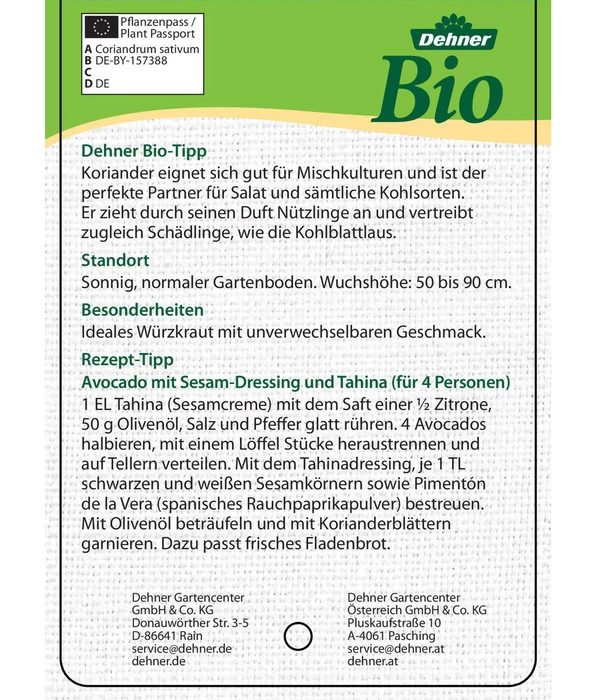 Pflanzenpass / Plant Passport
A Coriandrum sativum
B DE-BY-157388
C
D DE

Dehner
Bio

Dehner Bio-Tipp
Koriander eignet sich gut für Mischkulturen und ist der perfekte Partner für Salat und sämtliche Kohlsorten. Er zieht durch seinen Duft Nützlinge an und vertreibt zugleich Schädlinge, wie die Kohlblattlaus.

Standort
Sonnig, normaler Gartenboden. Wuchshöhe: 50 bis 90 cm.

Besonderheiten
Ideales Würzkraut mit unverwechselbaren Geschmack.

Rezept-Tipp
Avocado mit Sesam-Dressing und Tahina (für 4 Personen)
1 EL Tahina (Sesamcreme) mit dem Saft einer ½ Zitrone, 50 g Olivenöl, Salz und Pfeffer glatt rühren. 4 Avocados halbieren, mit einem Löffel Stücke heraustrennen und auf Tellern verteilen. Mit dem Tahinadressing, je 1 TL schwarzen und weißen Sesamkörnern sowie Pimentón de la Vera (spanisches Rauchpaprikapulver) bestreuen. Mit Olivenöl beträufeln und mit Korianderblättern garnieren. Dazu passt frisches Fladenbrot.

Dehner Gartencenter
GmbH & Co. KG
Donauwörther Str. 3-5
D-86641 Rain
service@dehner.de
dehner.de

Dehner Gartencenter
Österreich GmbH & Co. KG
Pluskaufstraße 10
A-4061 Pasching
service@dehner.at
dehner.at